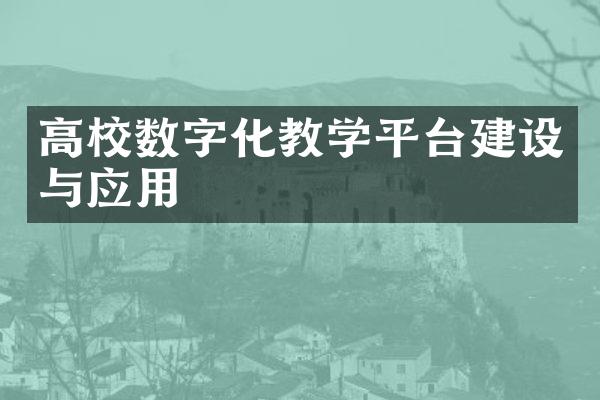 高校数字化教学平台建设与应用